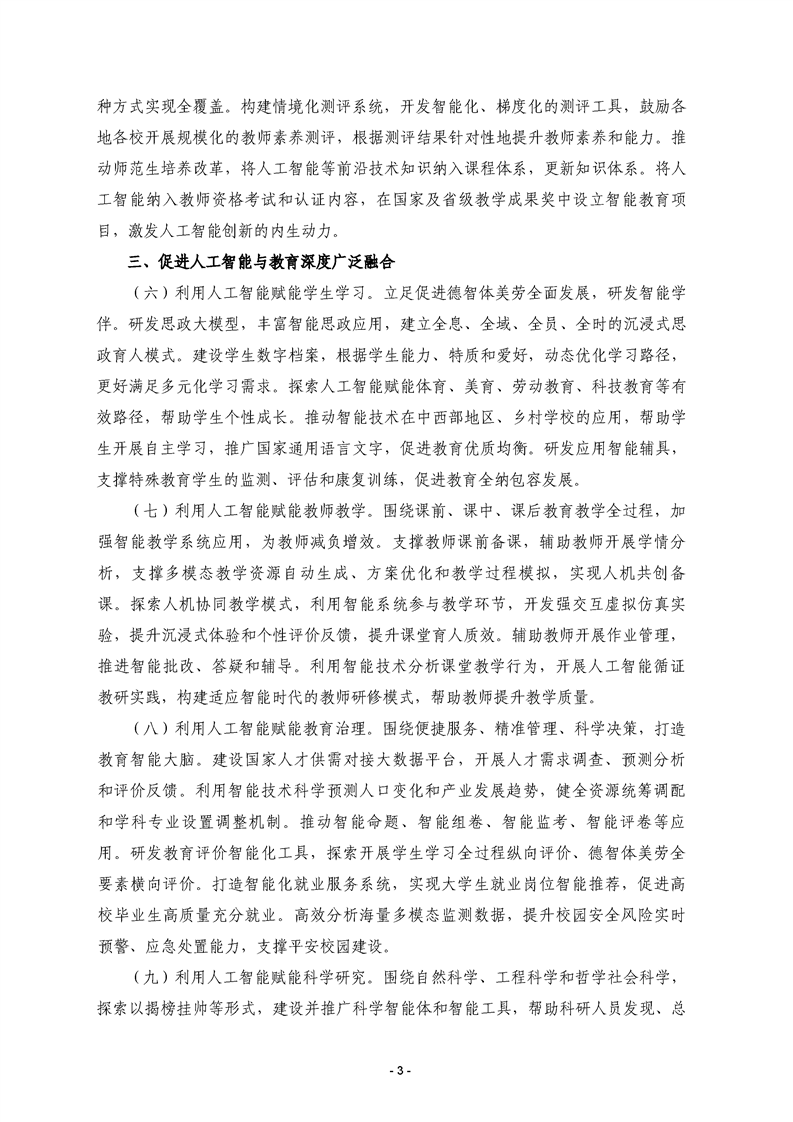 种方式实现全覆盖。构建情境化测评系统，开发智能化、梯度化的测评工具，鼓励各地各校开展规模化的教师素养测评，根据测评结果针对性地提升教师素养和能力。推动师范生培养改革，将人工智能等前沿技术知识纳入课程体系，更新知识体系。将人工智能纳入教师资格考试和认证内容，在国家及省级教学成果奖中设立智能教育项目，激发人工智能创新的内生动力。

三、促进人工智能与教育深度广泛融合

（六）利用人工智能赋能学生学习。立足促进德智体美劳全面发展，研发智能学伴。研发思政大模型，丰富智能思政应用，建立全息、全域、全员、全时的沉浸式思政育人模式。建设学生数字档案，根据学生能力、特质和爱好，动态优化学习路径，更好满足多元化学习需求。探索人工智能赋能体育、美育、劳动教育、科技教育等有效路径，帮助学生个性成长。推动智能技术在中西部地区、乡村学校的应用，帮助学生开展自主学习，推广国家通用语言文字，促进教育优质均衡。研发应用智能辅具，支撑特殊教育学生的监测、评估和康复训练，促进教育全纳包容发展。

（七）利用人工智能赋能教师教学。围绕课前、课中、课后教育教学全过程，加强智能教学系统应用，为教师减负增效。支撑教师课前备课，辅助教师开展学情分析，支撑多模态教学资源自动生成、方案优化和教学过程模拟，实现人机共创备课。探索人机协同教学模式，利用智能系统参与教学环节，开发强交互虚拟仿真实验，提升沉浸式体验和个性评价反馈，提升课堂育人质效。辅助教师开展作业管理，推进智能批改、答疑和辅导。利用智能技术分析课堂教学行为，开展人工智能循证教研实践，构建适应智能时代的教师研修模式，帮助教师提升教学质量。

（八）利用人工智能赋能教育治理。围绕便捷服务、精准管理、科学决策，打造教育智能大脑。建设国家人才供需对接大数据平台，开展人才需求调查、预测分析和评价反馈。利用智能技术科学预测人口变化和产业发展趋势，健全资源统筹调配和学科专业设置调整机制。推动智能命题、智能组卷、智能监考、智能评卷等应用。研发教育评价智能化工具，探索开展学生学习全过程纵向评价、德智体美劳全要素横向评价。打造智能化就业服务系统，实现大学生就业岗位智能推荐，促进高校毕业生高质量充分就业。高效分析海量多模态监测数据，提升校园安全风险实时预警、应急处置能力，支撑平安校园建设。

（九）利用人工智能赋能科学研究。围绕自然科学、工程科学和哲学社会科学，探索以揭榜挂帅等形式，建设并推广科学智能体和智能工具，帮助科研人员发现、总

- 3 -